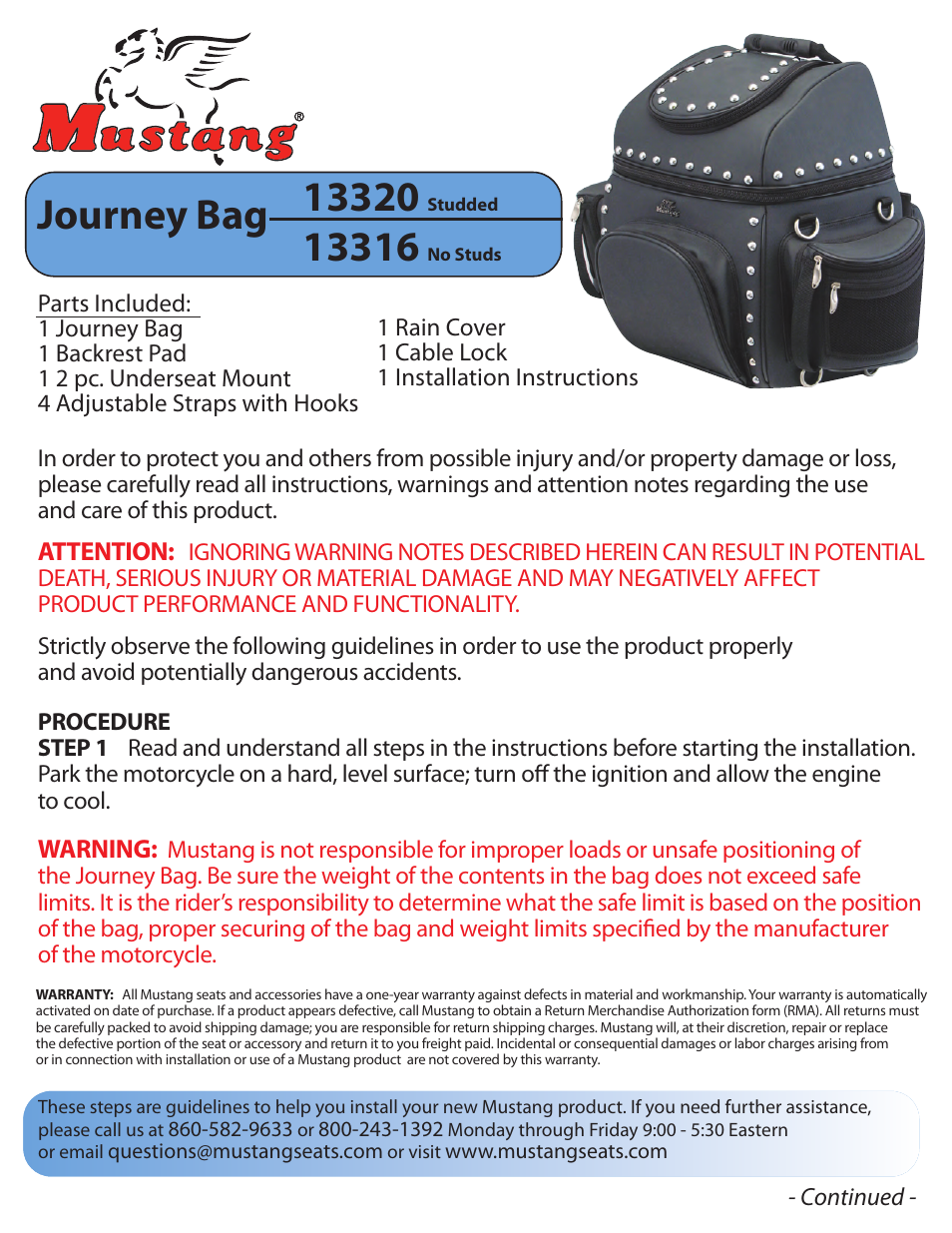 Mustang®

Journey Bag 13320 Studded
13316 No Studs

Parts Included:
1 Journey Bag
1 Backrest Pad
1 2 pc. Underseat Mount
4 Adjustable Straps with Hooks

1 Rain Cover
1 Cable Lock
1 Installation Instructions

In order to protect you and others from possible injury and/or property damage or loss, please carefully read all instructions, warnings and attention notes regarding the use and care of this product.

ATTENTION: IGNORING WARNING NOTES DESCRIBED HEREIN CAN RESULT IN POTENTIAL DEATH, SERIOUS INJURY OR MATERIAL DAMAGE AND MAY NEGATIVELY AFFECT PRODUCT PERFORMANCE AND FUNCTIONALITY.

Strictly observe the following guidelines in order to use the product properly and avoid potentially dangerous accidents.

PROCEDURE
STEP 1 Read and understand all steps in the instructions before starting the installation. Park the motorcycle on a hard, level surface; turn off the ignition and allow the engine to cool.

WARNING: Mustang is not responsible for improper loads or unsafe positioning of the Journey Bag. Be sure the weight of the contents in the bag does not exceed safe limits. It is the rider's responsibility to determine what the safe limit is based on the position of the bag, proper securing of the bag and weight limits specified by the manufacturer of the motorcycle.

WARRANTY: All Mustang seats and accessories have a one-year warranty against defects in material and workmanship. Your warranty is automatically activated on date of purchase. If a product appears defective, call Mustang to obtain a Return Merchandise Authorization form (RMA). All returns must be carefully packed to avoid shipping damage; you are responsible for return shipping charges. Mustang will, at their discretion, repair or replace the defective portion of the seat or accessory and return it to you freight paid. Incidental or consequential damages or labor charges arising from or in connection with installation or use of a Mustang product are not covered by this warranty.

These steps are guidelines to help you install your new Mustang product. If you need further assistance, please call us at 860-582-9633 or 800-243-1392 Monday through Friday 9:00 - 5:30 Eastern or email questions@mustangseats.com or visit www.mustangseats.com

- Continued -